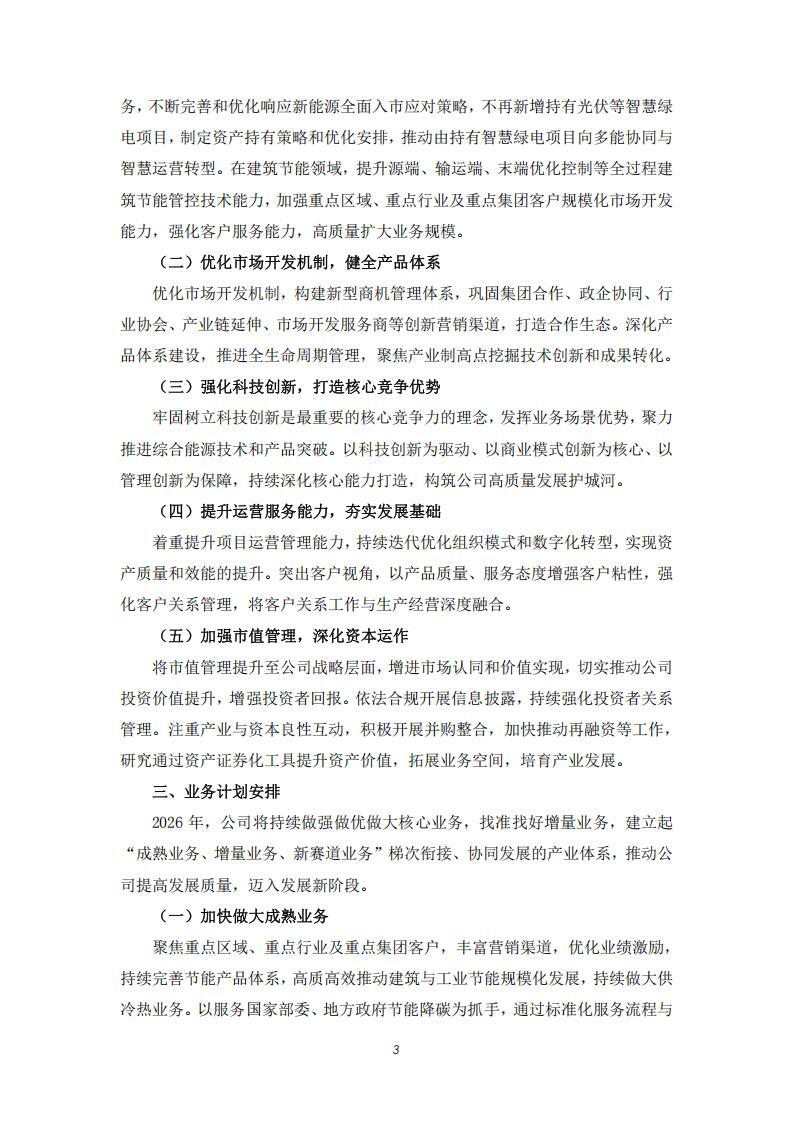 务，不断完善和优化响应新能源全面入市应对策略，不再新增持有光伏等智慧绿电项目，制定资产持有策略和优化安排，推动由持有智慧绿电项目向多能协同与智慧运营转型。在建筑节能领域，提升源端、输运端、末端优化控制等全过程建筑节能管控技术能力，加强重点区域、重点行业及重点集团客户规模化市场开发能力，强化客户服务能力，高质量扩大业务规模。

（二）优化市场开发机制，健全产品体系

优化市场开发机制，构建新型商机管理体系，巩固集团合作、政企协同、行业协会、产业链延伸、市场开发服务商等创新营销渠道，打造合作生态。深化产品体系建设，推进全生命周期管理，聚焦产业制高点挖掘技术创新和成果转化。

（三）强化科技创新，打造核心竞争优势

牢固树立科技创新是最重要的核心竞争力的理念，发挥业务场景优势，聚力推进综合能源技术和产品突破。以科技创新为驱动、以商业模式创新为核心、以管理创新为保障，持续深化核心能力打造，构筑公司高质量发展护城河。

（四）提升运营服务能力，夯实发展基础

着重提升项目运营管理能力，持续迭代优化组织模式和数字化转型，实现资产质量和效能的提升。突出客户视角，以产品质量、服务态度增强客户粘性，强化客户关系管理，将客户关系工作与生产经营深度融合。

（五）加强市值管理，深化资本运作

将市值管理提升至公司战略层面，增进市场认同和价值实现，切实推动公司投资价值提升，增强投资者回报。依法合规开展信息披露，持续强化投资者关系管理。注重产业与资本良性互动，积极开展并购整合，加快推动再融资等工作，研究通过资产证券化工具提升资产价值，拓展业务空间，培育产业发展。

三、业务计划安排

2026 年，公司将持续做强做优做大核心业务，找准找好增量业务，建立起“成熟业务、增量业务、新赛道业务”梯次衔接、协同发展的产业体系，推动公司提高发展质量，迈入发展新阶段。

（一）加快做大成熟业务

聚焦重点区域、重点行业及重点集团客户，丰富营销渠道，优化业绩激励，持续完善节能产品体系，高质高效推动建筑与工业节能规模化发展，持续做大供冷热业务。以服务国家部委、地方政府节能降碳为抓手，通过标准化服务流程与

3